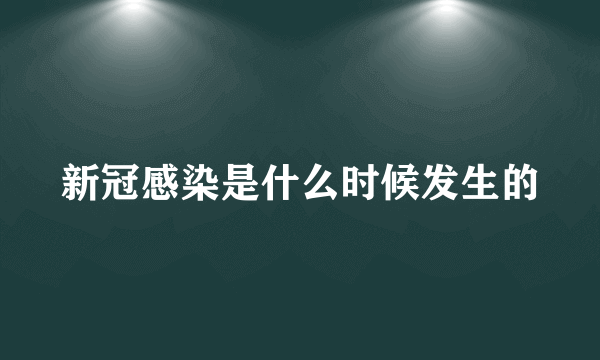 新冠感染是什么时候发生的